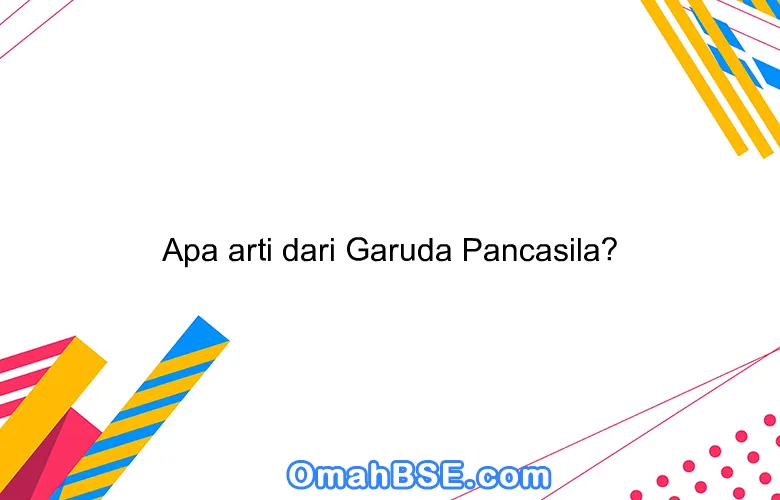 Apa arti dari Garuda Pancasila?

OmahBSE.com